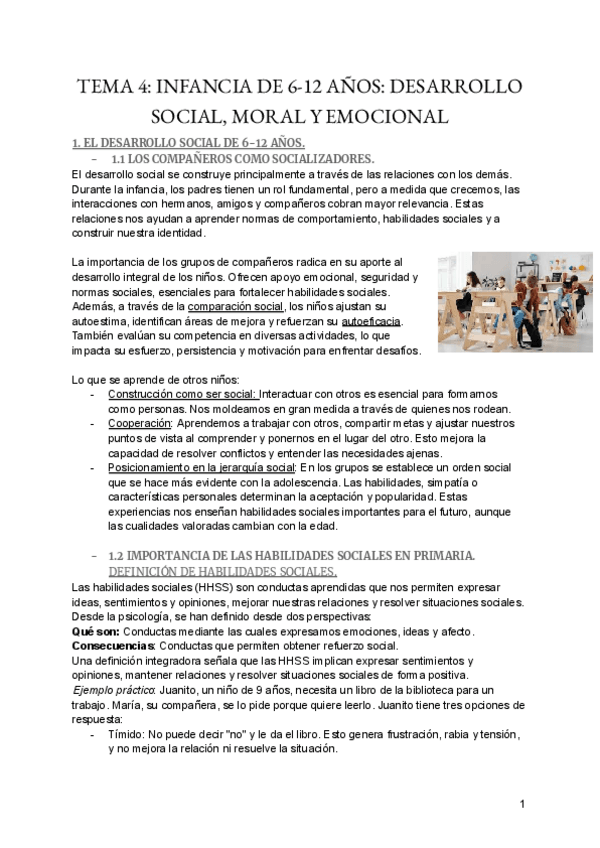 TEMA 4: INFANCIA DE 6-12 AÑOS: DESARROLLO SOCIAL, MORAL Y EMOCIONAL

1. EL DESARROLLO SOCIAL DE 6-12 AÑOS.

- 1.1 LOS COMPAÑEROS COMO SOCIALIZADORES.

El desarrollo social se construye principalmente a través de las relaciones con los demás. Durante la infancia, los padres tienen un rol fundamental, pero a medida que crecemos, las interacciones con hermanos, amigos y compañeros cobran mayor relevancia. Estas relaciones nos ayudan a aprender normas de comportamiento, habilidades sociales y a construir nuestra identidad.

La importancia de los grupos de compañeros radica en su aporte al desarrollo integral de los niños. Ofrecen apoyo emocional, seguridad y normas sociales, esenciales para fortalecer habilidades sociales. Además, a través de la comparación social, los niños ajustan su autoestima, identifican áreas de mejora y refuerzan su autoeficacia. También evalúan su competencia en diversas actividades, lo que impacta su esfuerzo, persistencia y motivación para enfrentar desafíos.

Lo que se aprende de otros niños:

- Construcción como ser social: Interactuar con otros es esencial para formarnos como personas. Nos moldeamos en gran medida a través de quienes nos rodean.
- Cooperación: Aprendemos a trabajar con otros, compartir metas y ajustar nuestros puntos de vista al comprender y ponernos en el lugar del otro. Esto mejora la capacidad de resolver conflictos y entender las necesidades ajenas.
- Posicionamiento en la jerarquía social: En los grupos se establece un orden social que se hace más evidente con la adolescencia. Las habilidades, simpatía o características personales determinan la aceptación y popularidad. Estas experiencias nos enseñan habilidades sociales importantes para el futuro, aunque las cualidades valoradas cambian con la edad.

- 1.2 IMPORTANCIA DE LAS HABILIDADES SOCIALES EN PRIMARIA. DEFINICIÓN DE HABILIDADES SOCIALES.

Las habilidades sociales (HHSS) son conductas aprendidas que nos permiten expresar ideas, sentimientos y opiniones, mejorar nuestras relaciones y resolver situaciones sociales. Desde la psicología, se han definido desde dos perspectivas:
Qué son: Conductas mediante las cuales expresamos emociones, ideas y afecto.
Consecuencias: Conductas que permiten obtener refuerzo social.
Una definición integradora señala que las HHSS implican expresar sentimientos y opiniones, mantener relaciones y resolver situaciones sociales de forma positiva.
Ejemplo práctico: Juanito, un niño de 9 años, necesita un libro de la biblioteca para un trabajo. María, su compañera, se lo pide porque quiere leerlo. Juanito tiene tres opciones de respuesta:

- Tímido: No puede decir "no" y le da el libro. Esto genera frustración, rabia y tensión, y no mejora la relación ni resuelve la situación.

1